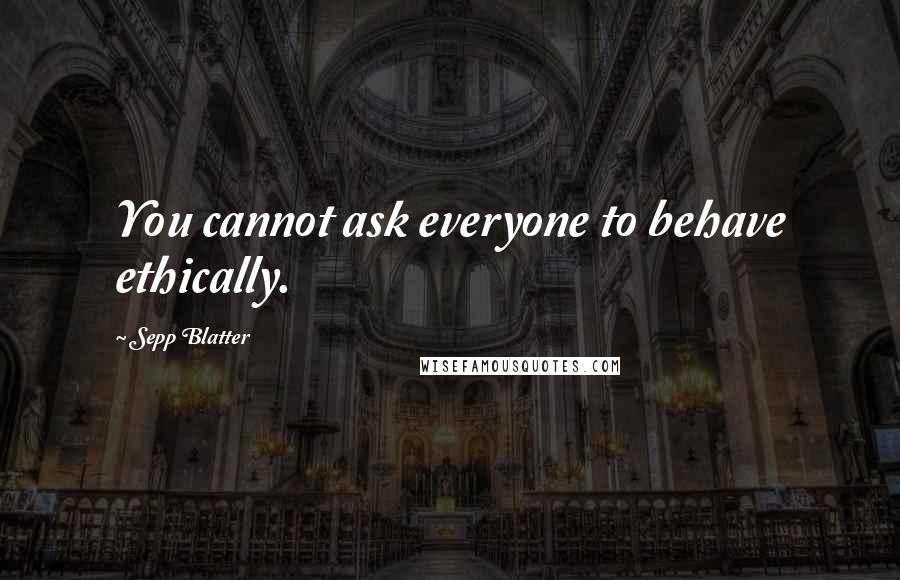 You cannot ask everyone to behave ethically.

~Sepp Blatter

WISEFAMOUSQUOTES.COM